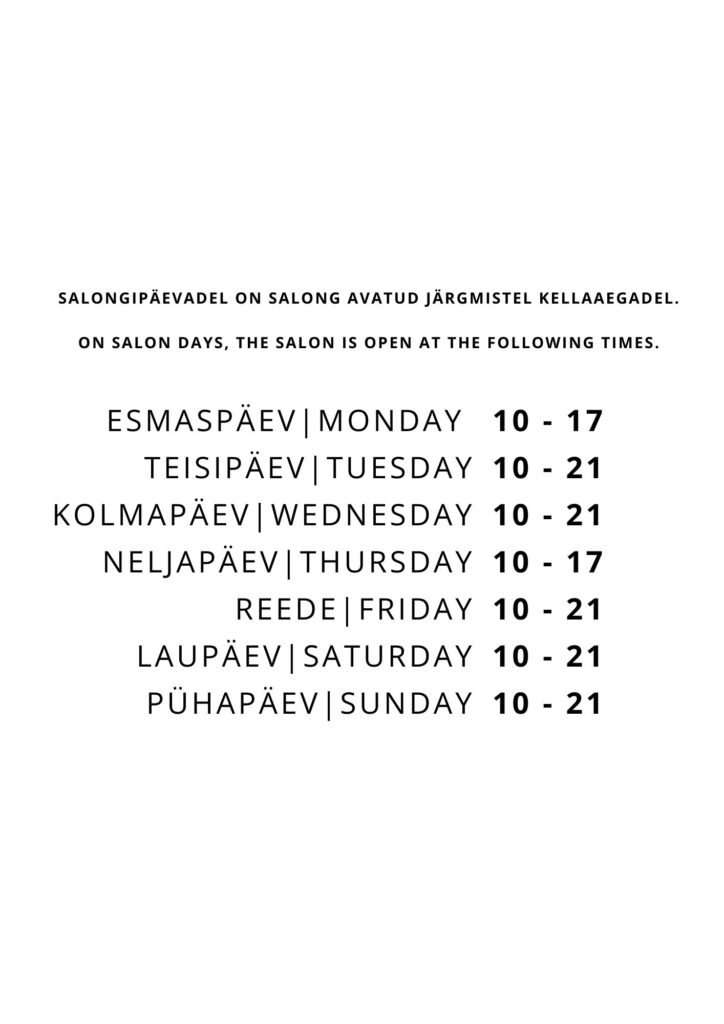 SALONGIPÄEVADEL ON SALONG AVATUD JÄRGMISTEL KELLAAEGADEL.

ON SALON DAYS, THE SALON IS OPEN AT THE FOLLOWING TIMES.

ESMASPÄEV|MONDAY 10 - 17
TEISIPÄEV|TUESDAY 10 - 21
KOLMAPÄEV|WEDNESDAY 10 - 21
NELJAPÄEV|THURSDAY 10 - 17
REEDE|FRIDAY 10 - 21
LAUPÄEV|SATURDAY 10 - 21
PÜHAPÄEV|SUNDAY 10 - 21